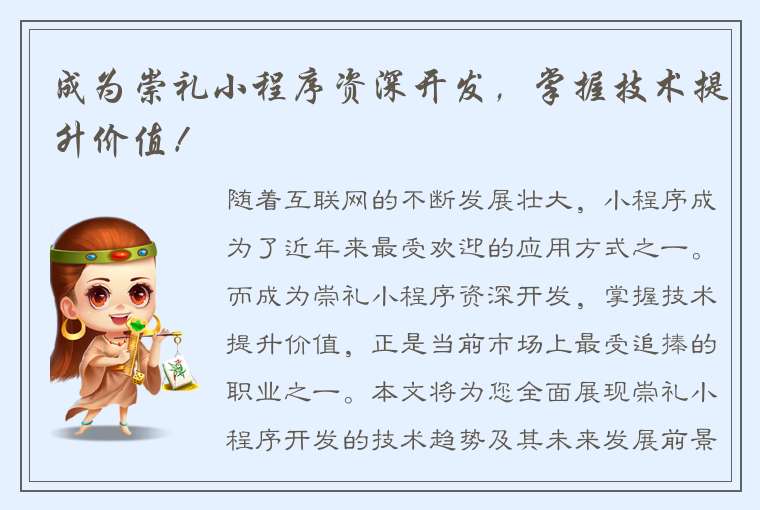 成为崇礼小程序资深开发，掌握技术提升价值！

随着互联网的不断发展壮大，小程序成为了近年来最受欢迎的应用方式之一。而成为崇礼小程序资深开发，掌握技术提升价值，正是当前市场上最受追捧的职业之一。本文将为您全面展现崇礼小程序开发的技术趋势及其未来发展前景